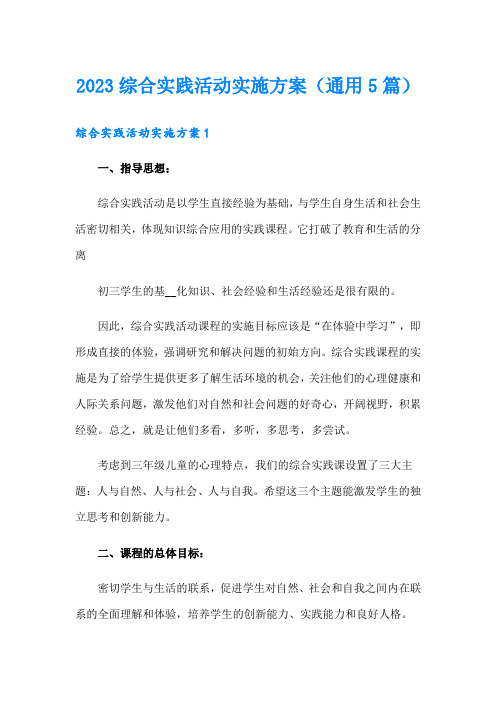 2023综合实践活动实施方案（通用5篇）

综合实践活动实施方案1

一、指导思想：

综合实践活动是以学生直接经验为基础，与学生自身生活和社会生活密切相关，体现知识综合应用的实践课程。它打破了教育和生活的分离

初三学生的基__化知识、社会经验和生活经验还是很有限的。

因此，综合实践活动课程的实施目标应该是“在体验中学习”，即形成直接的体验，强调研究和解决问题的初始方向。综合实践课程的实施是为了给学生提供更多了解生活环境的机会，关注他们的心理健康和人际关系问题，激发他们对自然和社会问题的好奇心，开阔视野，积累经验。总之，就是让他们多看，多听，多思考，多尝试。

考虑到三年级儿童的心理特点，我们的综合实践课设置了三大主题：人与自然、人与社会、人与自我。希望这三个主题能激发学生的独立思考和创新能力。

二、课程的总体目标：

密切学生与生活的联系，促进学生对自然、社会和自我之间内在联系的全面理解和体验，培养学生的创新能力、实践能力和良好人格。